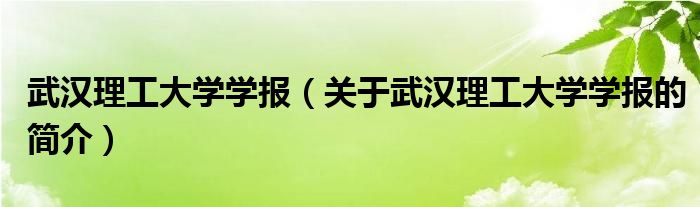 武汉理工大学学报（关于武汉理工大学学报的简介）